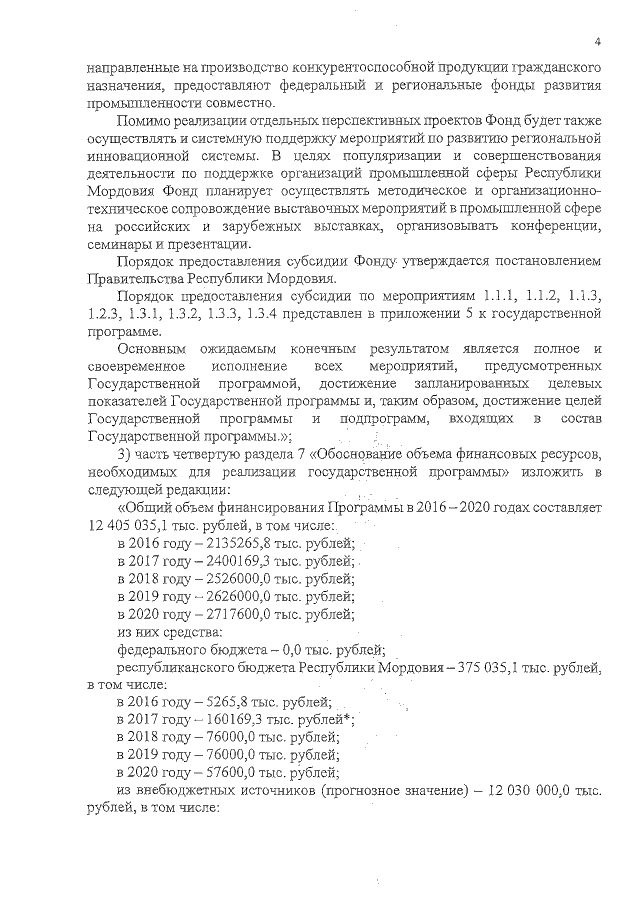 4

направленные на производство конкурентоспособной продукции гражданского назначения, предоставляют федеральный и региональные фонды развития промышленности совместно.

Помимо реализации отдельных перспективных проектов Фонд будет также осуществлять и системную поддержку мероприятий по развитию региональной инновационной системы. В целях популяризации и совершенствования деятельности по поддержке организаций промышленной сферы Республики Мордовия Фонд планирует осуществлять методическое и организационно-техническое сопровождение выставочных мероприятий в промышленной сфере на российских и зарубежных выставках, организовывать конференции, семинары и презентации.

Порядок предоставления субсидии Фонду утверждается постановлением Правительства Республики Мордовия.

Порядок предоставления субсидии по мероприятиям 1.1.1, 1.1.2, 1.1.3, 1.2.3, 1.3.1, 1.3.2, 1.3.3, 1.3.4 представлен в приложении 5 к государственной программе.

Основным ожидаемым конечным результатом является полное и своевременное исполнение всех мероприятий, предусмотренных Государственной программой, достижение запланированных целевых показателей Государственной программы и, таким образом, достижение целей Государственной программы и подпрограмм, входящих в состав Государственной программы.»;

3) часть четвертую раздела 7 «Обоснование объема финансовых ресурсов, необходимых для реализации государственной программы» изложить в следующей редакции:

«Общий объем финансирования Программы в 2016 – 2020 годах составляет 12 405 035,1 тыс. рублей, в том числе:

в 2016 году – 2135265,8 тыс. рублей;

в 2017 году – 2400169,3 тыс. рублей;

в 2018 году – 2526000,0 тыс. рублей;

в 2019 году – 2626000,0 тыс. рублей;

в 2020 году – 2717600,0 тыс. рублей;

из них средства:

федерального бюджета – 0,0 тыс. рублей;

республиканского бюджета Республики Мордовия – 375 035,1 тыс. рублей, в том числе:

в 2016 году – 5265,8 тыс. рублей;

в 2017 году – 160169,3 тыс. рублей*;

в 2018 году – 76000,0 тыс. рублей;

в 2019 году – 76000,0 тыс. рублей;

в 2020 году – 57600,0 тыс. рублей;

из внебюджетных источников (прогнозное значение) – 12 030 000,0 тыс. рублей, в том числе: